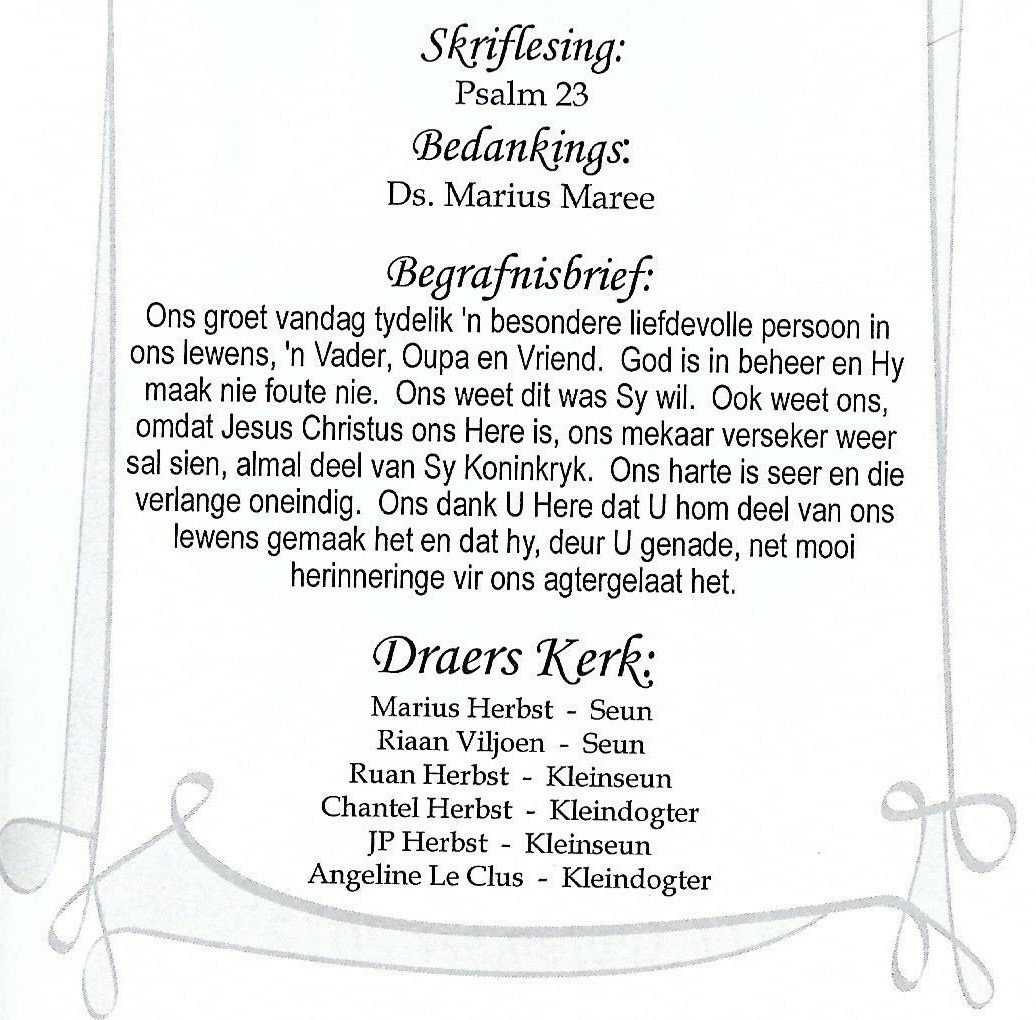 Skriflesing:
Psalm 23

Bedankings:
Ds. Marius Maree

Begrafnisbrief:
Ons groet vandag tydelik 'n besondere liefdevolle persoon in ons lewens, 'n Vader, Oupa en Vriend. God is in beheer en Hy maak nie foute nie. Ons weet dit was Sy wil. Ook weet ons, omdat Jesus Christus ons Here is, ons mekaar verseker weer sal sien, almal deel van Sy Koninkryk. Ons harte is seer en die verlange oneindig. Ons dank U Here dat U hom deel van ons lewens gemaak het en dat hy, deur U genade, net mooi herinneringe vir ons agtergelaat het.

Draers Kerk:
Marius Herbst - Seun
Riaan Viljoen - Seun
Ruan Herbst - Kleinseun
Chantel Herbst - Kleindogter
JP Herbst - Kleinseun
Angeline Le Clus - Kleindogter